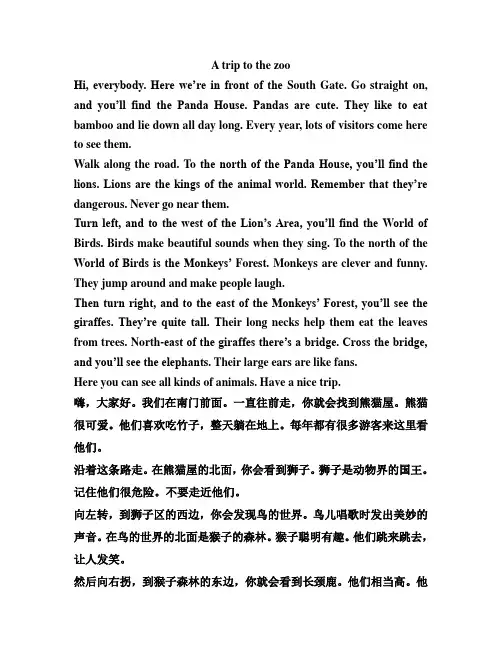 A trip to the zoo

Hi, everybody. Here we're in front of the South Gate. Go straight on, and you'll find the Panda House. Pandas are cute. They like to eat bamboo and lie down all day long. Every year, lots of visitors come here to see them.

Walk along the road. To the north of the Panda House, you'll find the lions. Lions are the kings of the animal world. Remember that they're dangerous. Never go near them.

Turn left, and to the west of the Lion's Area, you'll find the World of Birds. Birds make beautiful sounds when they sing. To the north of the World of Birds is the Monkeys' Forest. Monkeys are clever and funny. They jump around and make people laugh.

Then turn right, and to the east of the Monkeys' Forest, you'll see the giraffes. They're quite tall. Their long necks help them eat the leaves from trees. North-east of the giraffes there's a bridge. Cross the bridge, and you'll see the elephants. Their large ears are like fans.

Here you can see all kinds of animals. Have a nice trip.

嗨，大家好。我们在南门前面。一直往前走，你就会找到熊猫屋。熊猫很可爱。他们喜欢吃竹子，整天躺在地上。每年都有很多游客来这里看他们。

沿着这条路走。在熊猫屋的北面，你会看到狮子。狮子是动物界的国王。记住他们很危险。不要走近他们。

向左转，到狮子区的西边，你会发现鸟的世界。鸟儿唱歌时发出美妙的声音。在鸟的世界的北面是猴子的森林。猴子聪明有趣。他们跳来跳去，让人发笑。

然后向右拐，到猴子森林的东边，你就会看到长颈鹿。他们相当高。他